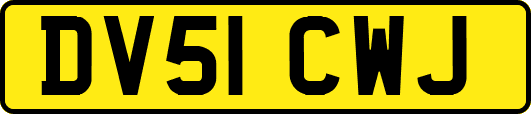 DV51 CWJ